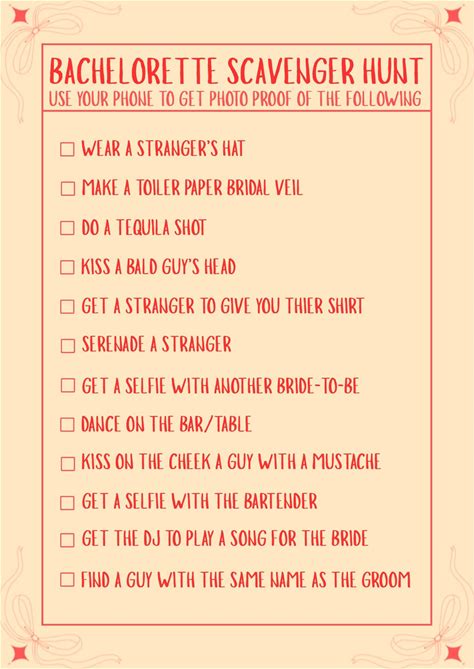 BACHELORETTE SCAVENGER HUNT
USE YOUR PHONE TO GET PHOTO PROOF OF THE FOLLOWING

☐ WEAR A STRANGER'S HAT
☐ MAKE A TOILER PAPER BRIDAL VEIL
☐ DO A TEQUILA SHOT
☐ KISS A BALD GUY'S HEAD
☐ GET A STRANGER TO GIVE YOU THIER SHIRT
☐ SERENADE A STRANGER
☐ GET A SELFIE WITH ANOTHER BRIDE-TO-BE
☐ DANCE ON THE BAR/TABLE
☐ KISS ON THE CHEEK A GUY WITH A MUSTACHE
☐ GET A SELFIE WITH THE BARTENDER
☐ GET THE DJ TO PLAY A SONG FOR THE BRIDE
☐ FIND A GUY WITH THE SAME NAME AS THE GROOM